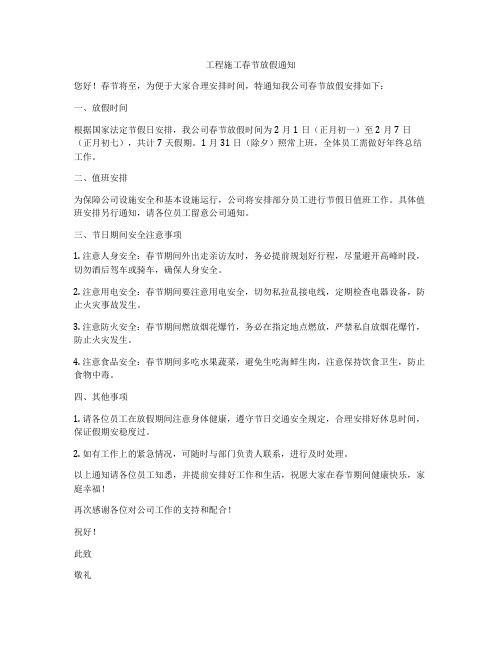 工程施工春节放假通知

您好！春节将至，为便于大家合理安排时间，特通知我公司春节放假安排如下：

一、放假时间

根据国家法定节假日安排，我公司春节放假时间为 2 月 1 日（正月初一）至 2 月 7 日（正月初七），共计 7 天假期。1 月 31 日（除夕）照常上班，全体员工需做好年终总结工作。

二、值班安排

为保障公司设施安全和基本设施运行，公司将安排部分员工进行节假日值班工作。具体值班安排另行通知，请各位员工留意公司通知。

三、节日期间安全注意事项

1. 注意人身安全：春节期间外出走亲访友时，务必提前规划好行程，尽量避开高峰时段，切勿酒后驾车或骑车，确保人身安全。

2. 注意用电安全：春节期间要注意用电安全，切勿私拉乱接电线，定期检查电器设备，防止火灾事故发生。

3. 注意防火安全：春节期间燃放烟花爆竹，务必在指定地点燃放，严禁私自放烟花爆竹，防止火灾发生。

4. 注意食品安全：春节期间多吃水果蔬菜，避免生吃海鲜生肉，注意保持饮食卫生，防止食物中毒。

四、其他事项

1. 请各位员工在放假期间注意身体健康，遵守节日交通安全规定，合理安排好休息时间，保证假期安稳度过。

2. 如有工作上的紧急情况，可随时与部门负责人联系，进行及时处理。

以上通知请各位员工知悉，并提前安排好工作和生活，祝愿大家在春节期间健康快乐，家庭幸福！

再次感谢各位对公司工作的支持和配合！

祝好！

此致

敬礼